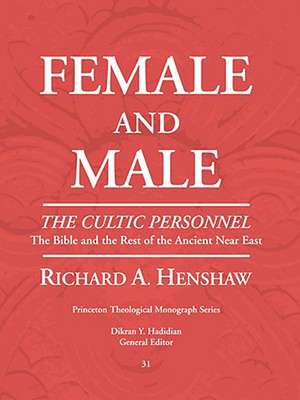 FEMALE
AND
MALE

THE CULTIC PERSONNEL
The Bible and the Rest of the Ancient Near East

RICHARD A. HENSHAW

Princeton Theological Monograph Series

Dikran Y. Hadidian
General Editor

31